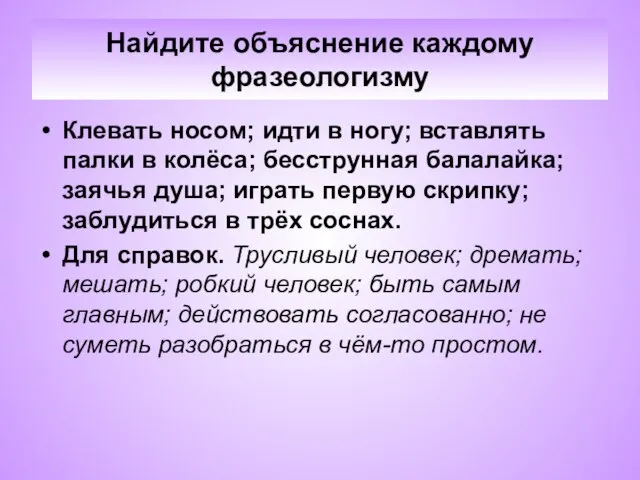 Найдите объяснение каждому фразеологизму

• Клевать носом; идти в ногу; вставлять палки в колёса; бесструнная балалайка; заячья душа; играть первую скрипку; заблудиться в трёх соснах.

• Для справок. Трусливый человек; дремать; мешать; робкий человек; быть самым главным; действовать согласованно; не суметь разобраться в чём-то простом.